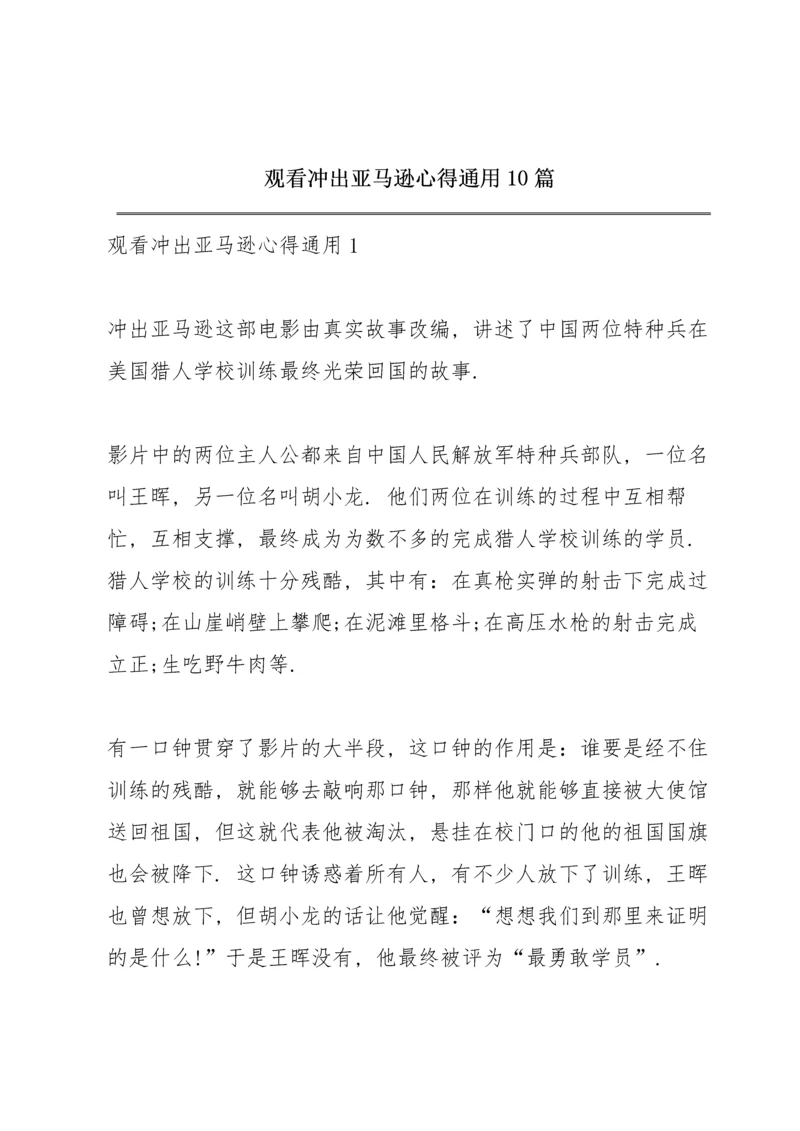 观看冲出亚马逊心得通用10篇

观看冲出亚马逊心得通用1

冲出亚马逊这部电影由真实故事改编，讲述了中国两位特种兵在美国猎人学校训练最终光荣回国的故事.

影片中的两位主人公都来自中国人民解放军特种兵部队，一位名叫王晖，另一位名叫胡小龙. 他们两位在训练的过程中互相帮忙，互相支撑，最终成为为数不多的完成猎人学校训练的学员. 猎人学校的训练十分残酷，其中有：在真枪实弹的射击下完成过障碍;在山崖峭壁上攀爬;在泥滩里格斗;在高压水枪的射击完成立正;生吃野牛肉等.

有一口钟贯穿了影片的大半段，这口钟的作用是：谁要是经不住训练的残酷，就能够去敲响那口钟，那样他就能够直接被大使馆送回祖国，但这就代表他被淘汰，悬挂在校门口的他的祖国国旗也会被降下. 这口钟诱惑着所有人，有不少人放下了训练，王晖也曾想放下，但胡小龙的话让他觉醒：“想想我们到那里来证明的是什么!”于是王晖没有，他最终被评为“最勇敢学员”.